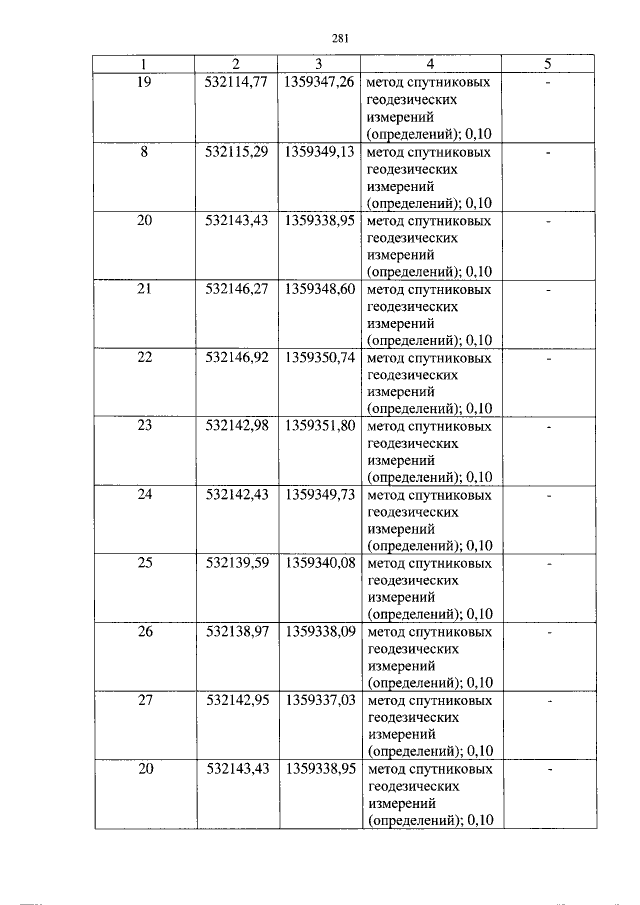 281

| 1 | 2 | 3 | 4 | 5 |
|---|---|---|---|---|
| 19 | 532114,77 | 1359347,26 | метод спутниковых геодезических измерений (определений); 0,10 | - |
| 8 | 532115,29 | 1359349,13 | метод спутниковых геодезических измерений (определений); 0,10 | - |
| 20 | 532143,43 | 1359338,95 | метод спутниковых геодезических измерений (определений); 0,10 | - |
| 21 | 532146,27 | 1359348,60 | метод спутниковых геодезических измерений (определений); 0,10 | - |
| 22 | 532146,92 | 1359350,74 | метод спутниковых геодезических измерений (определений); 0,10 | - |
| 23 | 532142,98 | 1359351,80 | метод спутниковых геодезических измерений (определений); 0,10 | - |
| 24 | 532142,43 | 1359349,73 | метод спутниковых геодезических измерений (определений); 0,10 | - |
| 25 | 532139,59 | 1359340,08 | метод спутниковых геодезических измерений (определений); 0,10 | - |
| 26 | 532138,97 | 1359338,09 | метод спутниковых геодезических измерений (определений); 0,10 | - |
| 27 | 532142,95 | 1359337,03 | метод спутниковых геодезических измерений (определений); 0,10 | - |
| 20 | 532143,43 | 1359338,95 | метод спутниковых геодезических измерений (определений); 0,10 | - |